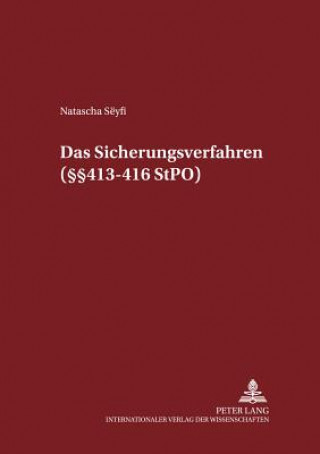 Natascha Sëyfi

Das Sicherungsverfahren (§§413-416 StPO)

PETER LANG
INTERNATIONALER VERLAG DER WISSENSCHAFTEN